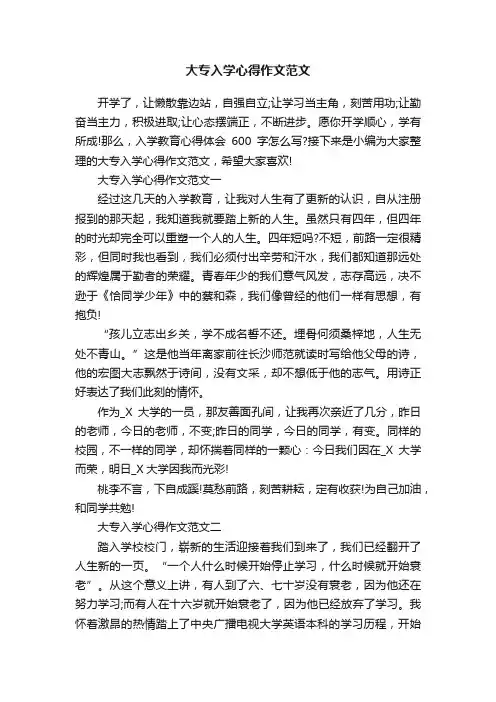 大专入学心得作文范文

开学了，让懒散靠边站，自强自立;让学习当主角，刻苦用功;让勤奋当主力，积极进取;让心态摆端正，不断进步。愿你开学顺心，学有所成!那么，入学教育心得体会 600 字怎么写?接下来是小编为大家整理的大专入学心得作文范文，希望大家喜欢!

大专入学心得作文范文一

经过这几天的入学教育，让我对人生有了更新的认识，自从注册报到的那天起，我知道我就要踏上新的人生。虽然只有四年，但四年的时光却完全可以重塑一个人的人生。四年短吗?不短，前路一定很精彩，但同时我也看到，我们必须付出辛劳和汗水，我们都知道那远处的辉煌属于勤者的荣耀。青春年少的我们意气风发，志存高远，决不逊于《恰同学少年》中的蔡和森，我们像曾经的他们一样有思想，有抱负!

“孩儿立志出乡关，学不成名誓不还。埋骨何须桑梓地，人生无处不青山。”这是他当年离家前往长沙师范就读时写给他父母的诗，他的宏图大志飘然于诗间，没有文采，却不想低于他的志气。用诗正好表达了我们此刻的情怀。

作为_X 大学的一员，那友善面孔间，让我再次亲近了几分，昨日的老师，今日的老师，不变;昨日的同学，今日的同学，有变。同样的校园，不一样的同学，却怀揣着同样的一颗心：今日我们因在_X 大学而荣，明日_X 大学因我而光彩!

桃李不言，下自成蹊!莫愁前路，刻苦耕耘，定有收获!为自己加油，和同学共勉!

大专入学心得作文范文二

踏入学校校门，崭新的生活迎接着我们到来了，我们已经翻开了人生新的一页。“一个人什么时候开始停止学习，什么时候就开始衰老”。从这个意义上讲，有人到了六、七十岁没有衰老，因为他还在努力学习;而有人在十六岁就开始衰老了，因为他已经放弃了学习。我怀着激昂的热情踏上了中央广播电视大学英语本科的学习历程，开始